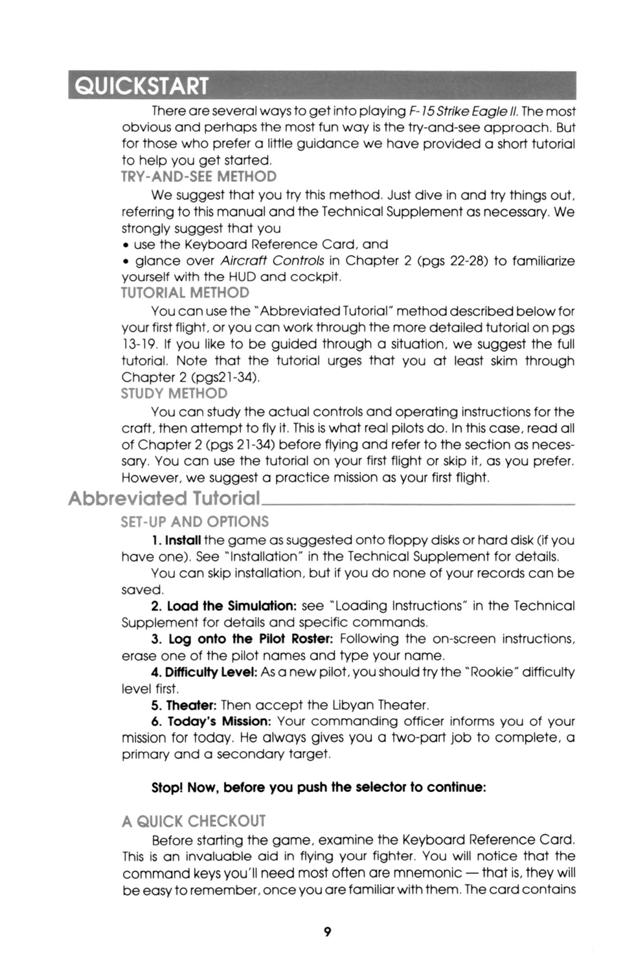 QUICKSTART

There are several ways to get into playing F-15 Strike Eagle II. The most obvious and perhaps the most fun way is the try-and-see approach. But for those who prefer a little guidance we have provided a short tutorial to help you get started.

TRY-AND-SEE METHOD

We suggest that you try this method. Just dive in and try things out, referring to this manual and the Technical Supplement as necessary. We strongly suggest that you

• use the Keyboard Reference Card, and

• glance over Aircraft Controls in Chapter 2 (pgs 22-28) to familiarize yourself with the HUD and cockpit.

TUTORIAL METHOD

You can use the "Abbreviated Tutorial" method described below for your first flight, or you can work through the more detailed tutorial on pgs 13-19. If you like to be guided through a situation, we suggest the full tutorial. Note that the tutorial urges that you at least skim through Chapter 2 (pgs21-34).

STUDY METHOD

You can study the actual controls and operating instructions for the craft, then attempt to fly it. This is what real pilots do. In this case, read all of Chapter 2 (pgs 21-34) before flying and refer to the section as necessary. You can use the tutorial on your first flight or skip it, as you prefer. However, we suggest a practice mission as your first flight.

Abbreviated Tutorial

SET-UP AND OPTIONS

1. Install the game as suggested onto floppy disks or hard disk (if you have one). See "Installation" in the Technical Supplement for details.

You can skip installation, but if you do none of your records can be saved.

2. Load the Simulation: see "Loading Instructions" in the Technical Supplement for details and specific commands.

3. Log onto the Pilot Roster: Following the on-screen instructions, erase one of the pilot names and type your name.

4. Difficulty Level: As a new pilot, you should try the "Rookie" difficulty level first.

5. Theater: Then accept the Libyan Theater.

6. Today's Mission: Your commanding officer informs you of your mission for today. He always gives you a two-part job to complete, a primary and a secondary target.

Stop! Now, before you push the selector to continue:

A QUICK CHECKOUT

Before starting the game, examine the Keyboard Reference Card. This is an invaluable aid in flying your fighter. You will notice that the command keys you'll need most often are mnemonic — that is, they will be easy to remember, once you are familiar with them. The card contains

9